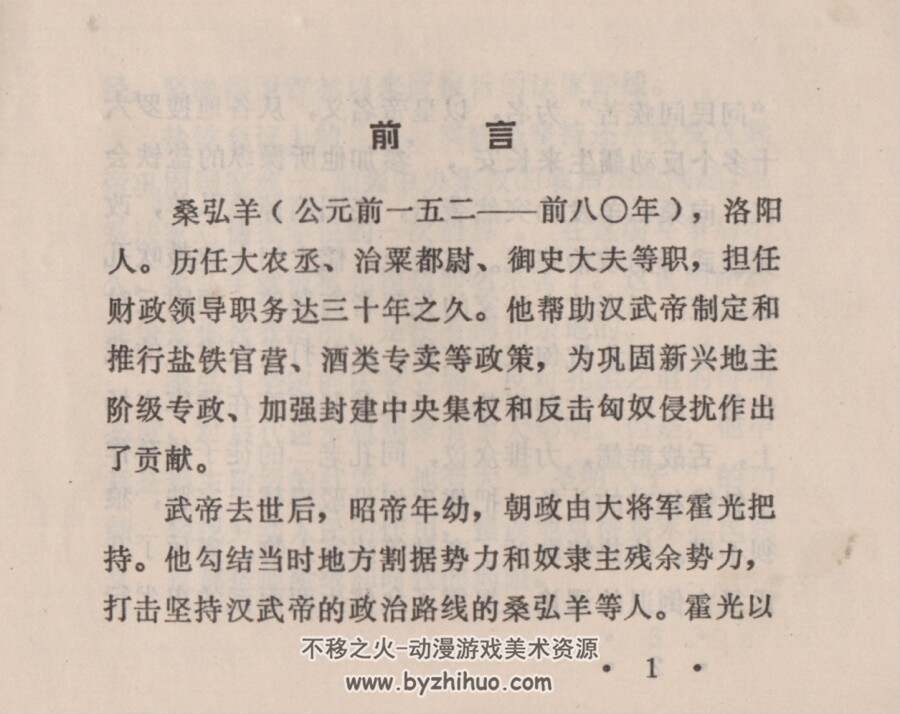 前言

桑弘羊（公元前一五二——前八〇年），洛阳人。历任大农丞、治粟都尉、御史大夫等职，担任财政领导职务达三十年之久。他帮助汉武帝制定和推行盐铁官营、酒类专卖等政策，为巩固新兴地主阶级专政、加强封建中央集权和反击匈奴侵扰作出了贡献。

武帝去世后，昭帝年幼，朝政由大将军霍光把持。他勾结当时地方割据势力和奴隶主残余势力，打击坚持汉武帝的政治路线的桑弘羊等人。霍光以

• 1 •

不移之火-动漫游戏美术资源
www.byzhihuo.com